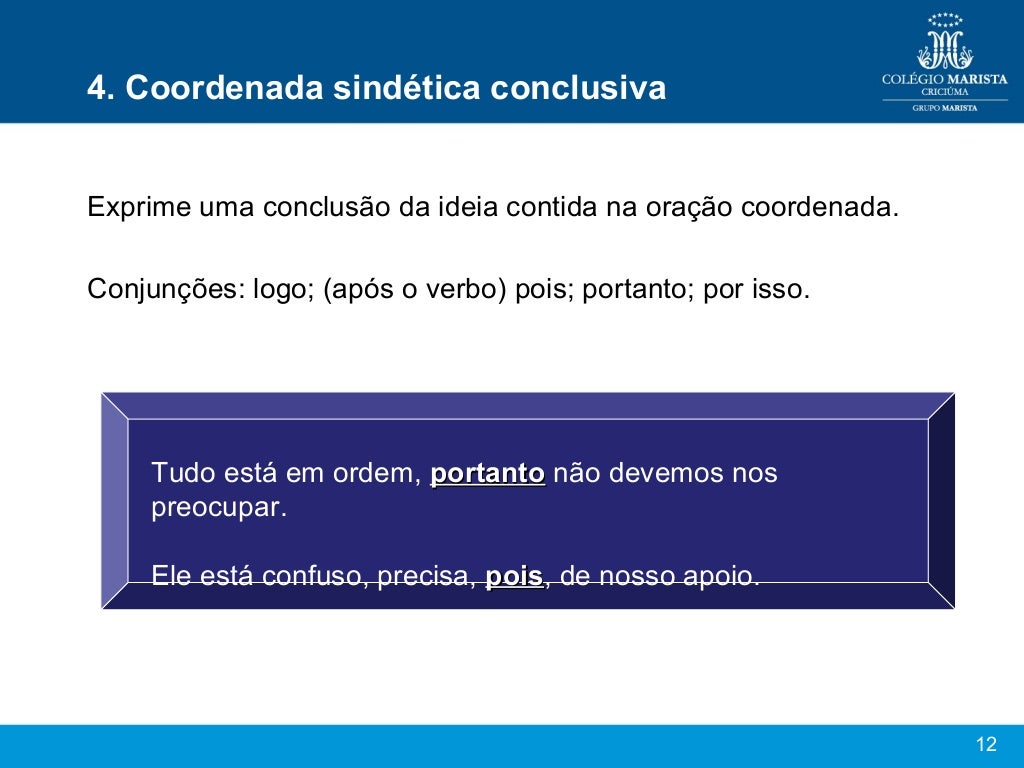 4. Coordenada sindética conclusiva

COLÉGIO MARISTA
CRICIÚMA
GRUPO MARISTA

Exprime uma conclusão da ideia contida na oração coordenada.

Conjunções: logo; (após o verbo) pois; portanto; por isso.

Tudo está em ordem, portanto não devemos nos preocupar.

Ele está confuso, precisa, pois, de nosso apoio.

12